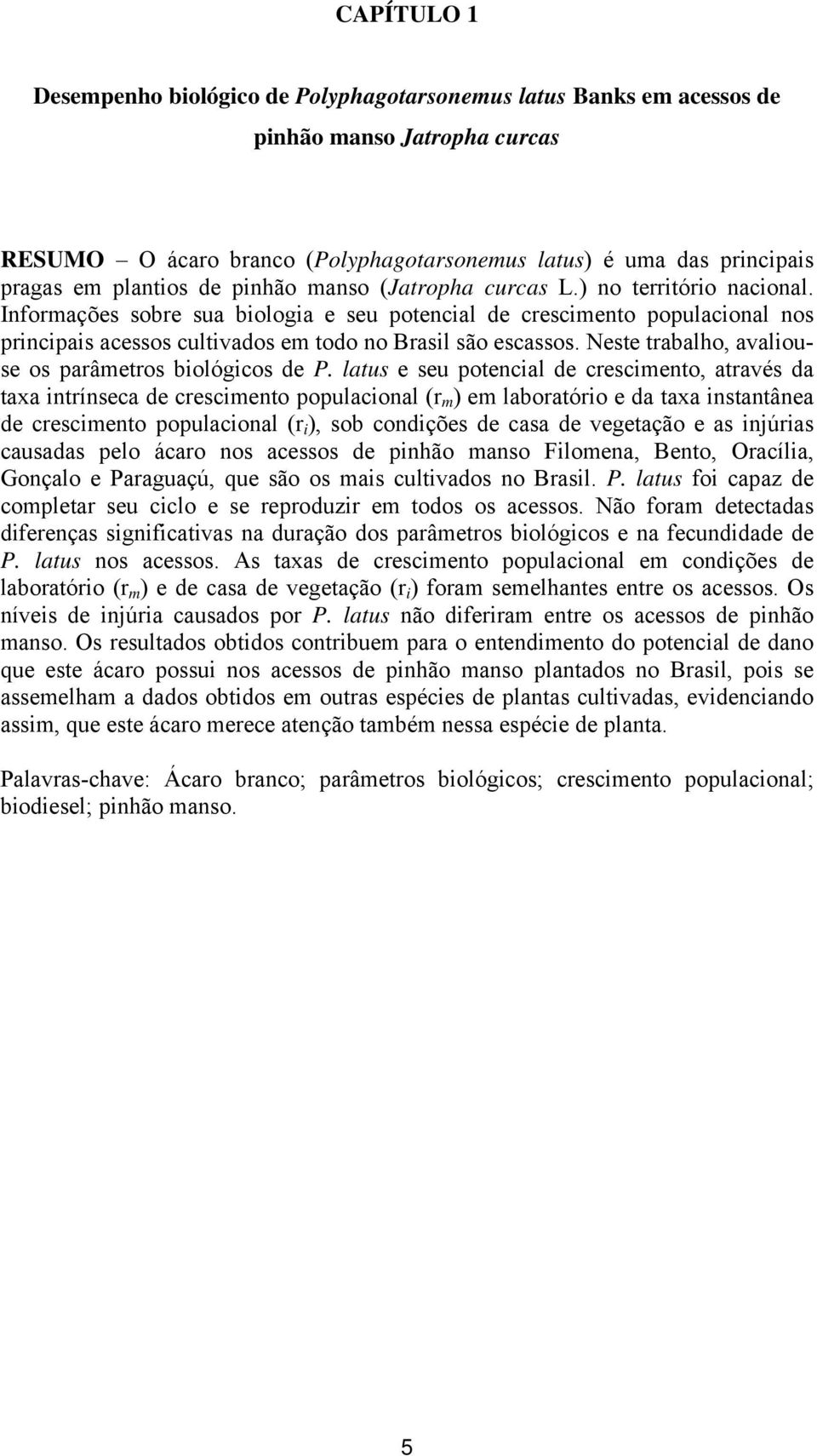 CAPÍTULO 1

Desempenho biológico de Polyphagotarsonemus latus Banks em acessos de pinhão manso Jatropha curcas

RESUMO – O ácaro branco (Polyphagotarsonemus latus) é uma das principais pragas em plantios de pinhão manso (Jatropha curcas L.) no território nacional. Informações sobre sua biologia e seu potencial de crescimento populacional nos principais acessos cultivados em todo no Brasil são escassos. Neste trabalho, avaliou-se os parâmetros biológicos de P. latus e seu potencial de crescimento, através da taxa intrínseca de crescimento populacional ($r_m$) em laboratório e da taxa instantânea de crescimento populacional ($r_i$), sob condições de casa de vegetação e as injúrias causadas pelo ácaro nos acessos de pinhão manso Filomena, Bento, Oracília, Gonçalo e Paraguaçú, que são os mais cultivados no Brasil. P. latus foi capaz de completar seu ciclo e se reproduzir em todos os acessos. Não foram detectadas diferenças significativas na duração dos parâmetros biológicos e na fecundidade de P. latus nos acessos. As taxas de crescimento populacional em condições de laboratório ($r_m$) e de casa de vegetação ($r_i$) foram semelhantes entre os acessos. Os níveis de injúria causados por P. latus não diferiram entre os acessos de pinhão manso. Os resultados obtidos contribuem para o entendimento do potencial de dano que este ácaro possui nos acessos de pinhão manso plantados no Brasil, pois se assemelham a dados obtidos em outras espécies de plantas cultivadas, evidenciando assim, que este ácaro merece atenção também nessa espécie de planta.

Palavras-chave: Ácaro branco; parâmetros biológicos; crescimento populacional; biodiesel; pinhão manso.

5